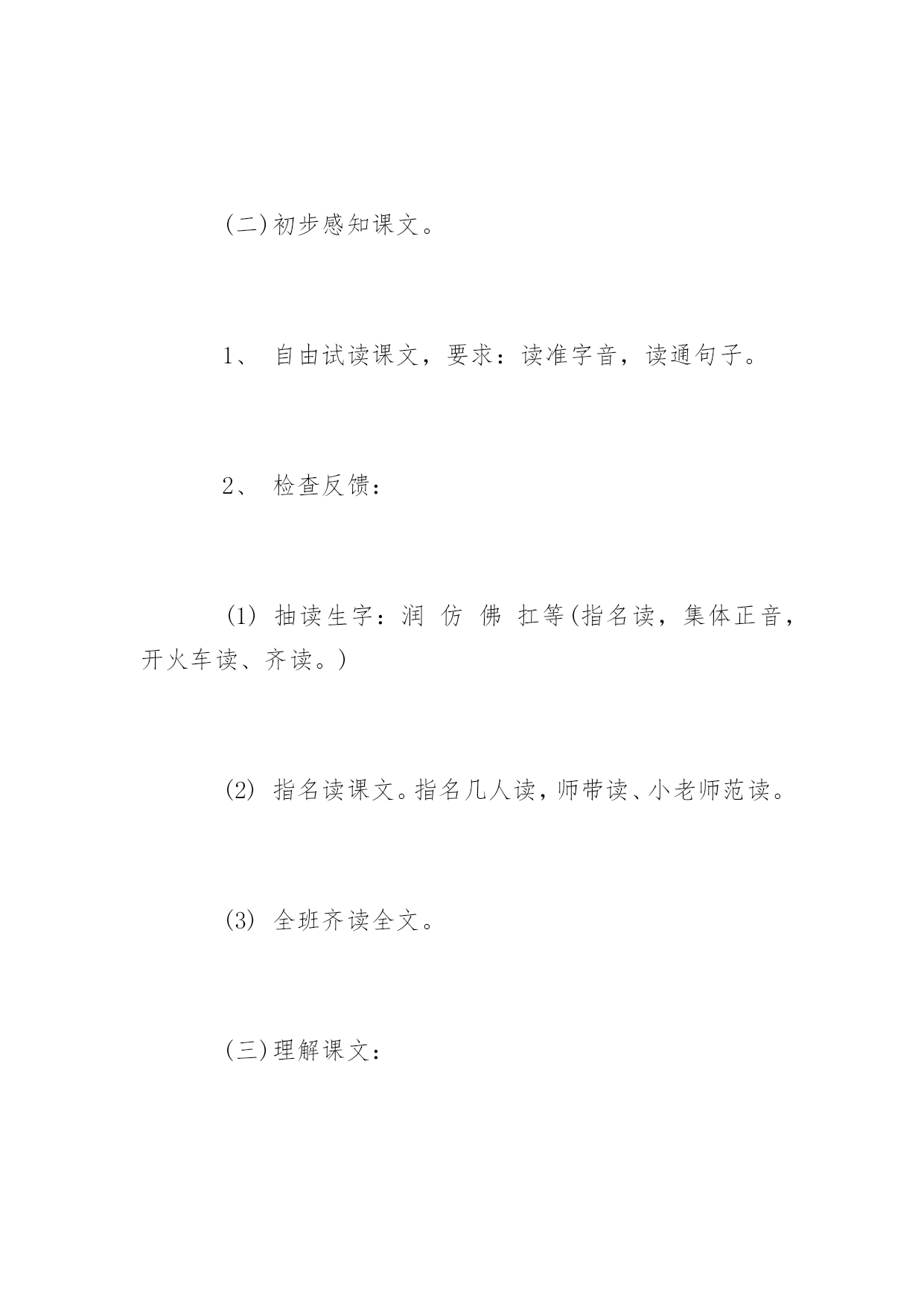 (二)初步感知课文。

1、 自由试读课文，要求：读准字音，读通句子。

2、 检查反馈：

(1) 抽读生字：润 仿 佛 扛等(指名读，集体正音，开火车读、齐读。)

(2) 指名读课文。指名几人读，师带读、小老师范读。

(3) 全班齐读全文。

(三)理解课文：